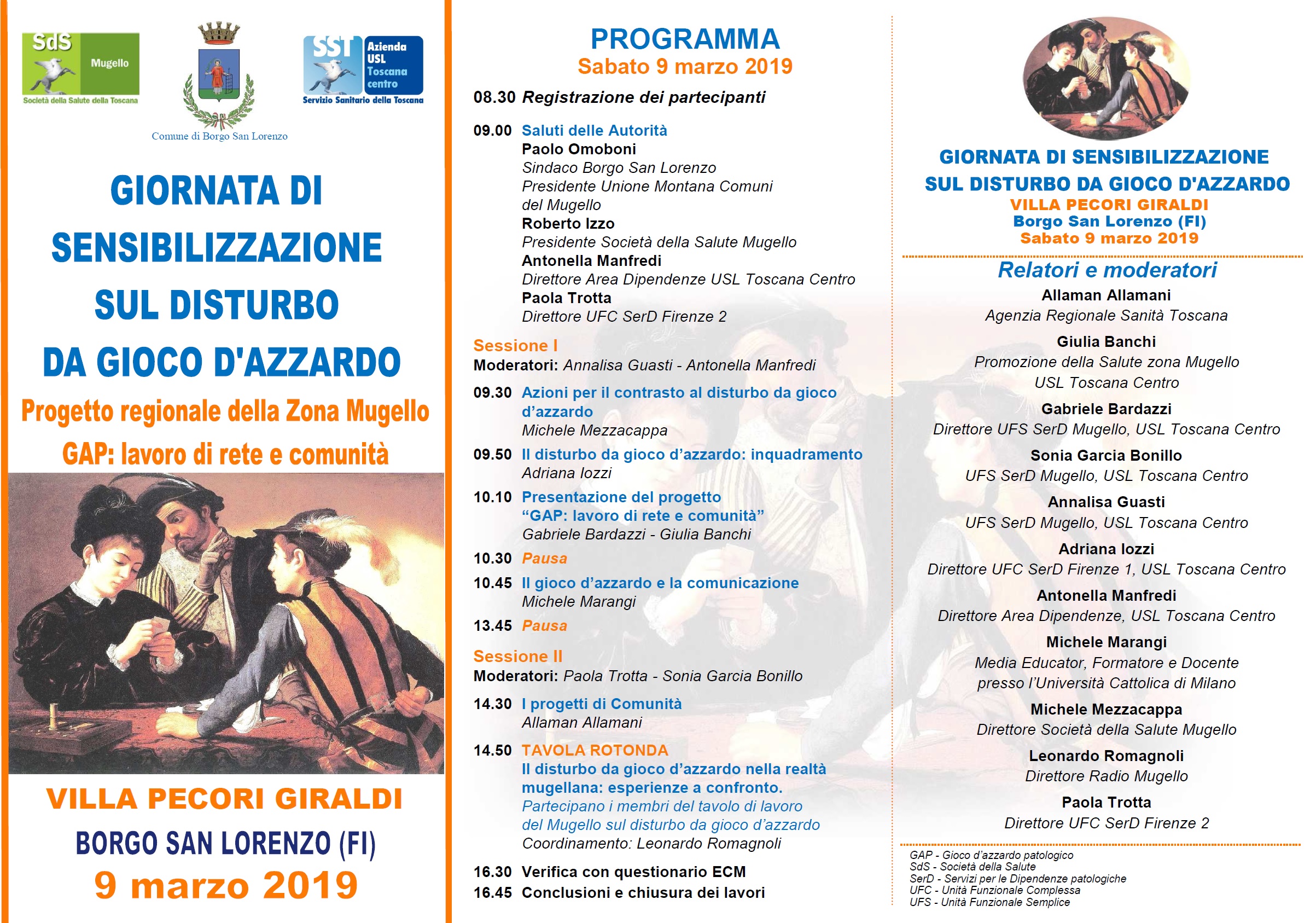 SdS Mugello
Società della Salute della Toscana

Comune di Borgo San Lorenzo

SST Azienda USL Toscana centro
Servizio Sanitario della Toscana

GIORNATA DI SENSIBILIZZAZIONE SUL DISTURBO DA GIOCO D'AZZARDO

Progetto regionale della Zona Mugello
GAP: lavoro di rete e comunità

VILLA PECORI GIRALDI
BORGO SAN LORENZO (FI)
9 marzo 2019

PROGRAMMA
Sabato 9 marzo 2019

08.30 Registrazione dei partecipanti

09.00 Saluti delle Autorità
Paolo Omoboni
Sindaco Borgo San Lorenzo
Presidente Unione Montana Comuni del Mugello
Roberto Izzo
Presidente Società della Salute Mugello
Antonella Manfredi
Direttore Area Dipendenze USL Toscana Centro
Paola Trotta
Direttore UFC SerD Firenze 2

Sessione I
Moderatori: Annalisa Guasti - Antonella Manfredi

09.30 Azioni per il contrasto al disturbo da gioco d'azzardo
Michele Mezzacappa

09.50 Il disturbo da gioco d'azzardo: inquadramento
Adriana Iozzi

10.10 Presentazione del progetto "GAP: lavoro di rete e comunità"
Gabriele Bardazzi - Giulia Banchi

10.30 Pausa

10.45 Il gioco d'azzardo e la comunicazione
Michele Marangi

13.45 Pausa

Sessione II
Moderatori: Paola Trotta - Sonia Garcia Bonillo

14.30 I progetti di Comunità
Allaman Allamani

14.50 TAVOLA ROTONDA
Il disturbo da gioco d'azzardo nella realtà mugellana: esperienze a confronto.
Partecipano i membri del tavolo di lavoro del Mugello sul disturbo da gioco d'azzardo
Coordinamento: Leonardo Romagnoli

16.30 Verifica con questionario ECM
16.45 Conclusioni e chiusura dei lavori

GIORNATA DI SENSIBILIZZAZIONE SUL DISTURBO DA GIOCO D'AZZARDO
VILLA PECORI GIRALDI
Borgo San Lorenzo (FI)
Sabato 9 marzo 2019

Relatori e moderatori
Allaman Allamani
Agenzia Regionale Sanità Toscana
Giulia Banchi
Promozione della Salute zona Mugello USL Toscana Centro
Gabriele Bardazzi
Direttore UFS SerD Mugello, USL Toscana Centro
Sonia Garcia Bonillo
UFS SerD Mugello, USL Toscana Centro
Annalisa Guasti
UFS SerD Mugello, USL Toscana Centro
Adriana Iozzi
Direttore UFC SerD Firenze 1, USL Toscana Centro
Antonella Manfredi
Direttore Area Dipendenze, USL Toscana Centro
Michele Marangi
Media Educator, Formatore e Docente presso l'Università Cattolica di Milano
Michele Mezzacappa
Direttore Società della Salute Mugello
Leonardo Romagnoli
Direttore Radio Mugello
Paola Trotta
Direttore UFC SerD Firenze 2

GAP - Gioco d'azzardo patologico
SdS - Società della Salute
SerD - Servizi per le Dipendenze patologiche
UFC - Unità Funzionale Complessa
UFS - Unità Funzionale Semplice